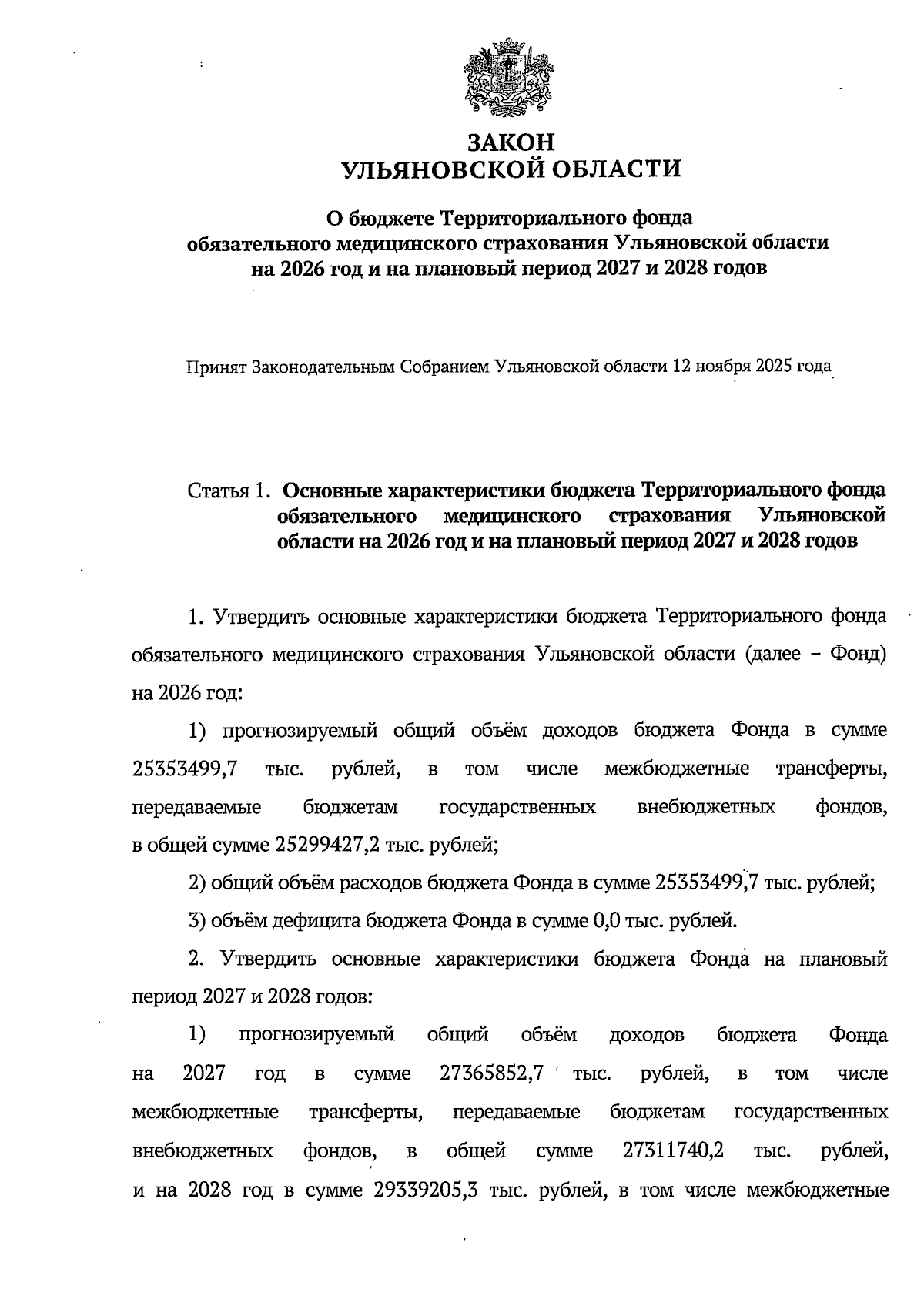 ЗАКОН
УЛЬЯНОВСКОЙ ОБЛАСТИ

О бюджете Территориального фонда обязательного медицинского страхования Ульяновской области на 2026 год и на плановый период 2027 и 2028 годов

Принят Законодательным Собранием Ульяновской области 12 ноября 2025 года

Статья 1. Основные характеристики бюджета Территориального фонда обязательного медицинского страхования Ульяновской области на 2026 год и на плановый период 2027 и 2028 годов

1. Утвердить основные характеристики бюджета Территориального фонда обязательного медицинского страхования Ульяновской области (далее – Фонд) на 2026 год:

1) прогнозируемый общий объём доходов бюджета Фонда в сумме 25353499,7 тыс. рублей, в том числе межбюджетные трансферты, передаваемые бюджетам государственных внебюджетных фондов, в общей сумме 25299427,2 тыс. рублей;

2) общий объём расходов бюджета Фонда в сумме 25353499,7 тыс. рублей;

3) объём дефицита бюджета Фонда в сумме 0,0 тыс. рублей.

2. Утвердить основные характеристики бюджета Фонда на плановый период 2027 и 2028 годов:

1) прогнозируемый общий объём доходов бюджета Фонда на 2027 год в сумме 27365852,7 тыс. рублей, в том числе межбюджетные трансферты, передаваемые бюджетам государственных внебюджетных фондов, в общей сумме 27311740,2 тыс. рублей, и на 2028 год в сумме 29339205,3 тыс. рублей, в том числе межбюджетные